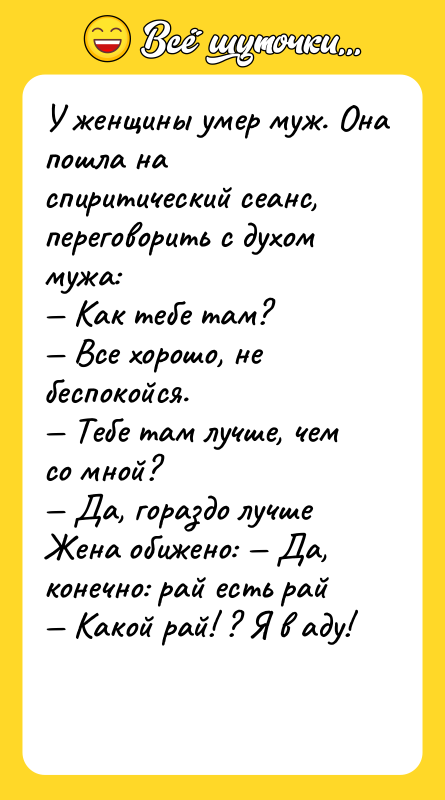 Всё шуточки...

У женщины умер муж. Она пошла на спиритический сеанс, переговорить с духом мужа:
— Как тебе там?
— Все хорошо, не беспокойся.
— Тебе там лучше, чем со мной?
— Да, гораздо лучше
Жена обижено: — Да, конечно: рай есть рай
— Какой рай! ? Я в аду!